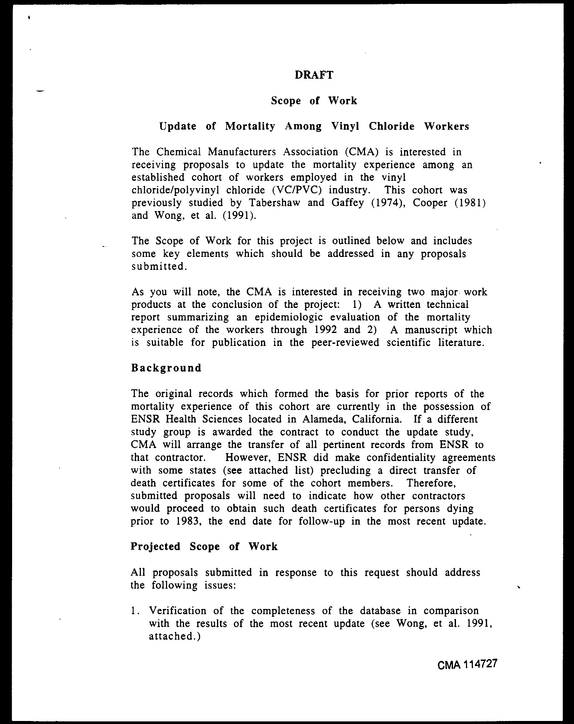 DRAFT

Scope of Work

Update of Mortality Among Vinyl Chloride Workers

The Chemical Manufacturers Association (CMA) is interested in receiving proposals to update the mortality experience among an established cohort of workers employed in the vinyl chloride/polyvinyl chloride (VC/PVC) industry. This cohort was previously studied by Tabershaw and Gaffey (1974), Cooper (1981) and Wong, et al. (1991).

The Scope of Work for this project is outlined below and includes some key elements which should be addressed in any proposals submitted.

As you will note, the CMA is interested in receiving two major work products at the conclusion of the project: 1) A written technical report summarizing an epidemiologic evaluation of the mortality experience of the workers through 1992 and 2) A manuscript which is suitable for publication in the peer-reviewed scientific literature.

Background

The original records which formed the basis for prior reports of the mortality experience of this cohort are currently in the possession of ENSR Health Sciences located in Alameda, California. If a different study group is awarded the contract to conduct the update study, CMA will arrange the transfer of all pertinent records from ENSR to that contractor. However, ENSR did make confidentiality agreements with some states (see attached list) precluding a direct transfer of death certificates for some of the cohort members. Therefore, submitted proposals will need to indicate how other contractors would proceed to obtain such death certificates for persons dying prior to 1983, the end date for follow-up in the most recent update.

Projected Scope of Work

All proposals submitted in response to this request should address the following issues:

1. Verification of the completeness of the database in comparison with the results of the most recent update (see Wong, et al. 1991, attached.)

CMA 114727